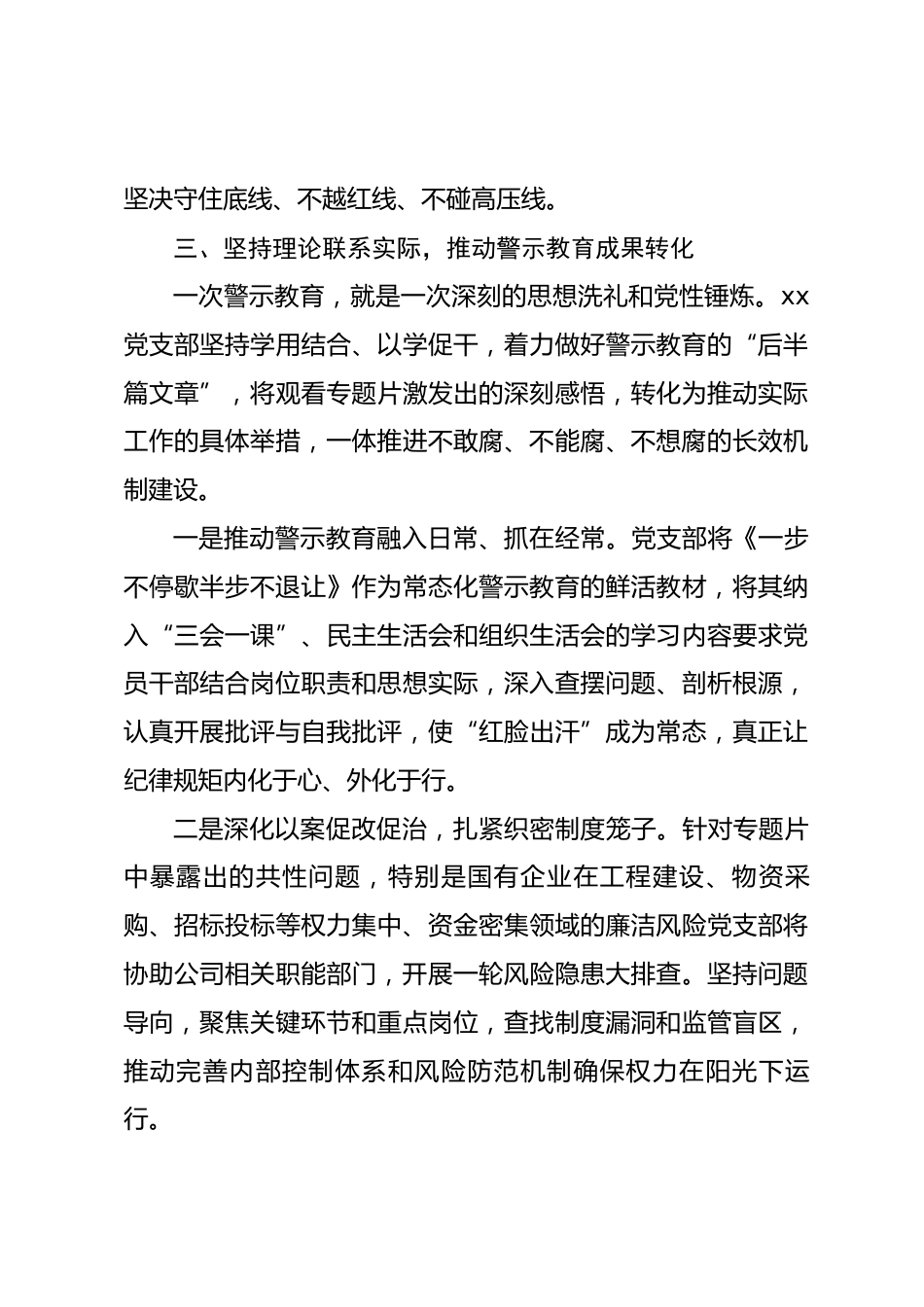 坚决守住底线、不越红线、不碰高压线。

三、坚持理论联系实际，推动警示教育成果转化

一次警示教育，就是一次深刻的思想洗礼和党性锤炼。xx党支部坚持学用结合、以学促干，着力做好警示教育的“后半篇文章”，将观看专题片激发出的深刻感悟，转化为推动实际工作的具体举措，一体推进不敢腐、不能腐、不想腐的长效机制建设。

一是推动警示教育融入日常、抓在经常。党支部将《一步不停歇半步不退让》作为常态化警示教育的鲜活教材，将其纳入“三会一课”、民主生活会和组织生活会的学习内容要求党员干部结合岗位职责和思想实际，深入查摆问题、剖析根源，认真开展批评与自我批评，使“红脸出汗”成为常态，真正让纪律规矩内化于心、外化于行。

二是深化以案促改促治，扎紧织密制度笼子。针对专题片中暴露出的共性问题，特别是国有企业在工程建设、物资采购、招标投标等权力集中、资金密集领域的廉洁风险党支部将协助公司相关职能部门，开展一轮风险隐患大排查。坚持问题导向，聚焦关键环节和重点岗位，查找制度漏洞和监管盲区，推动完善内部控制体系和风险防范机制确保权力在阳光下运行。